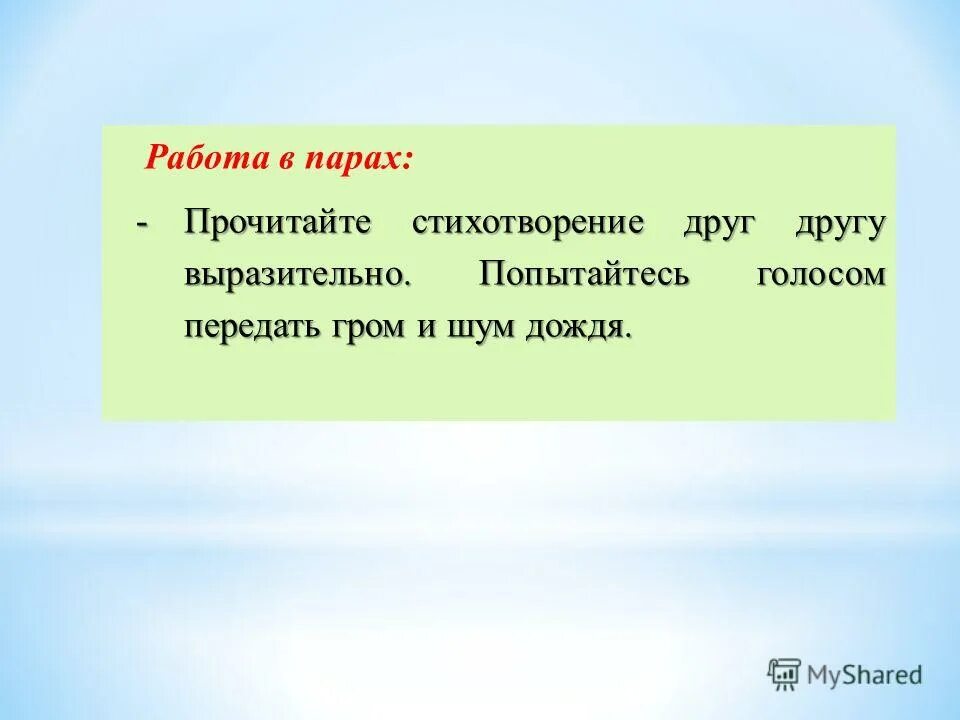 Работа в парах:

- Прочитайте стихотворение друг другу выразительно. Попытайтесь голосом передать гром и шум дождя.

MyShared